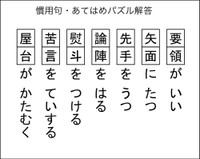 慣用句・あてはめパズル解答

要領が いい

矢面に たつ

先手を うつ

論陣を はる

熨斗を つける

苦言を ていする

屋台が かたむく